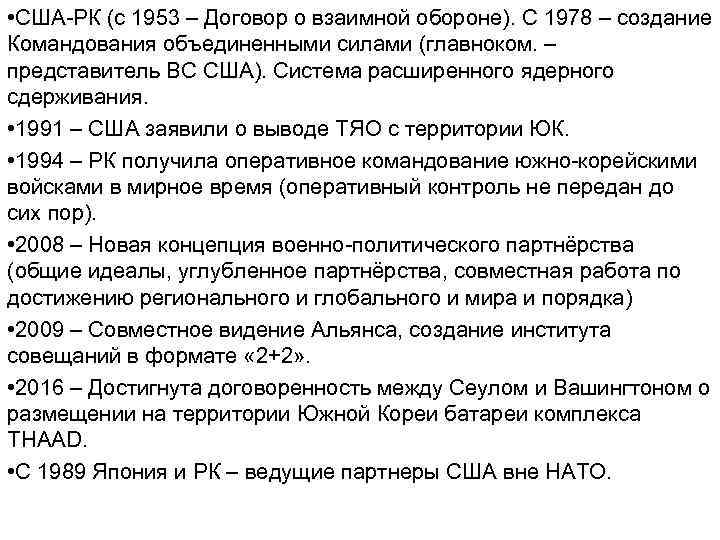 •США-РК (с 1953 – Договор о взаимной обороне). С 1978 – создание Командования объединенными силами (главноком. – представитель ВС США). Система расширенного ядерного сдерживания.

•1991 – США заявили о выводе ТЯО с территории ЮК.

•1994 – РК получила оперативное командование южно-корейскими войсками в мирное время (оперативный контроль не передан до сих пор).

•2008 – Новая концепция военно-политического партнёрства (общие идеалы, углубленное партнёрства, совместная работа по достижению регионального и глобального и мира и порядка)

•2009 – Совместное видение Альянса, создание института совещаний в формате «2+2».

•2016 – Достигнута договоренность между Сеулом и Вашингтоном о размещении на территории Южной Кореи батареи комплекса THAAD.

•С 1989 Япония и РК – ведущие партнеры США вне НАТО.